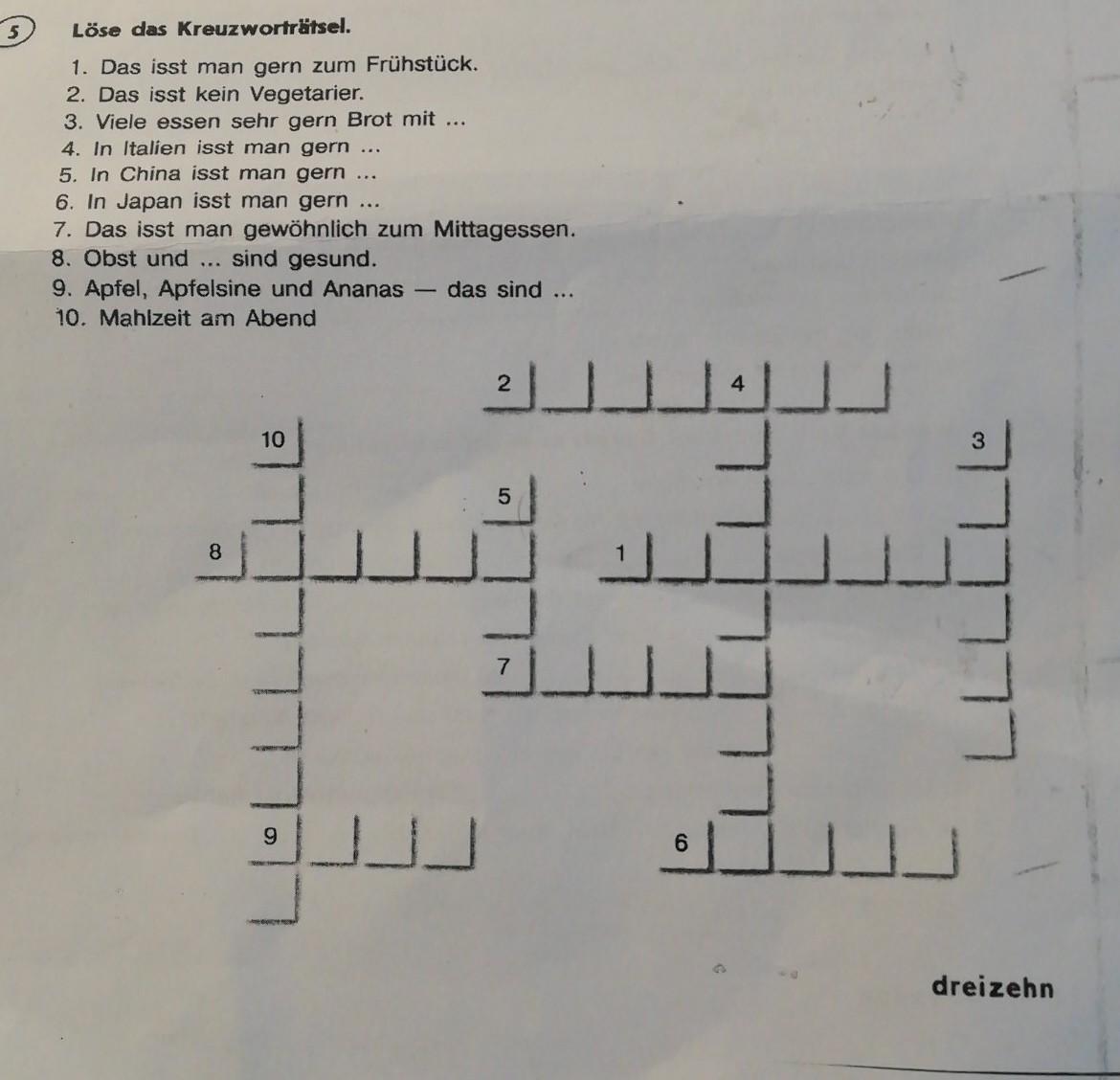 5 Löse das Kreuzworträtsel.

1. Das isst man gern zum Frühstück.
2. Das isst kein Vegetarier.
3. Viele essen sehr gern Brot mit ...
4. In Italien isst man gern ...
5. In China isst man gern ...
6. In Japan isst man gern ...
7. Das isst man gewöhnlich zum Mittagessen.
8. Obst und ... sind gesund.
9. Apfel, Apfelsine und Ananas — das sind ...
10. Mahlzeit am Abend

2
4
10
3
5
8
1
7
9
6

dreizehn